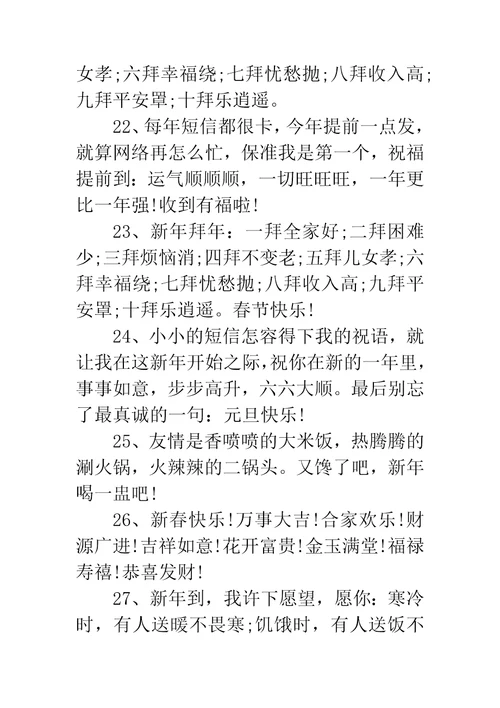 女孝;六拜幸福绕;七拜忧愁抛;八拜收入高;九拜平安罩;十拜乐逍遥。

22、每年短信都很卡，今年提前一点发，就算网络再怎么忙，保准我是第一个，祝福提前到：运气顺顺顺，一切旺旺旺，一年更比一年强!收到有福啦!

23、新年拜年：一拜全家好;二拜困难少;三拜烦恼消;四拜不变老;五拜儿女孝;六拜幸福绕;七拜忧愁抛;八拜收入高;九拜平安罩;十拜乐逍遥。春节快乐!

24、小小的短信怎容得下我的祝语，就让我在这新年开始之际，祝你在新的一年里，事事如意，步步高升，六六大顺。最后别忘了最真诚的一句：元旦快乐!

25、友情是香喷喷的大米饭，热腾腾的涮火锅，火辣辣的二锅头。又馋了吧，新年喝一盅吧!

26、新春快乐!万事大吉!合家欢乐!财源广进!吉祥如意!花开富贵!金玉满堂!福禄寿禧!恭喜发财!

27、新年到，我许下愿望，愿你：寒冷时，有人送暖不畏寒;饥饿时，有人送饭不